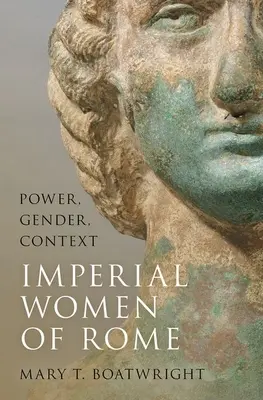 POWER, GENDER, CONTEXT

IMPERIAL WOMEN OF ROME

MARY T. BOATWRIGHT